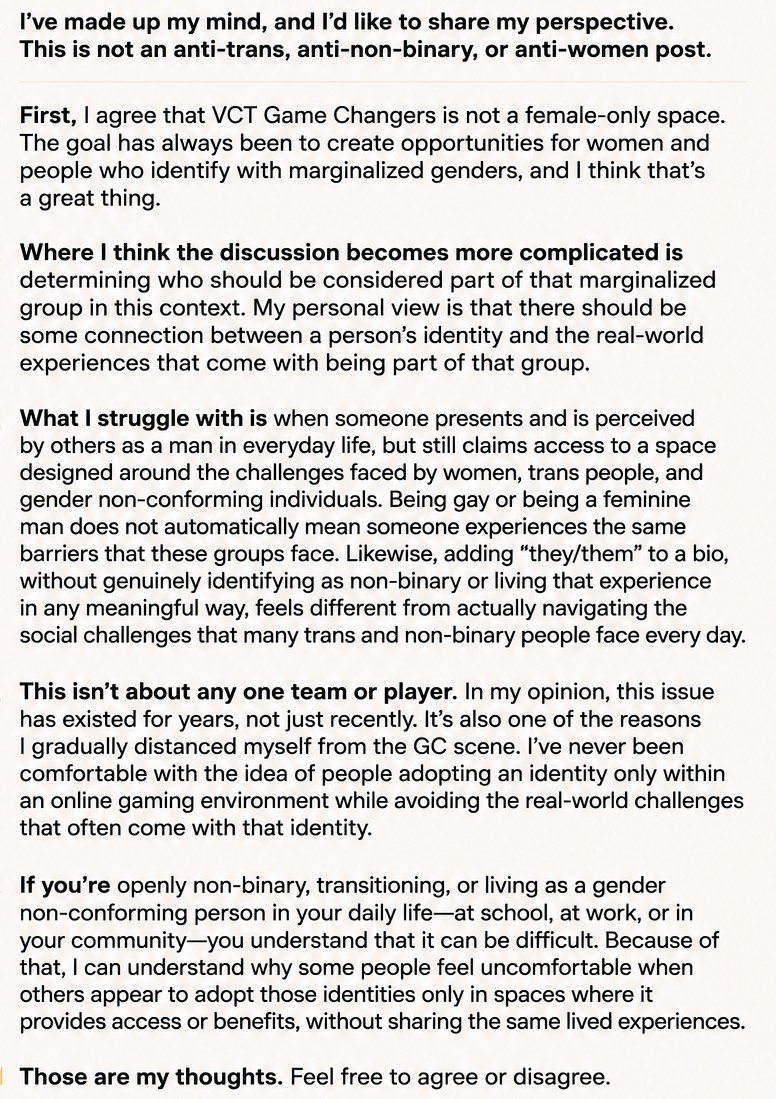 I've made up my mind, and I'd like to share my perspective. This is not an anti-trans, anti-non-binary, or anti-women post.

First, I agree that VCT Game Changers is not a female-only space. The goal has always been to create opportunities for women and people who identify with marginalized genders, and I think that's a great thing.

Where I think the discussion becomes more complicated is determining who should be considered part of that marginalized group in this context. My personal view is that there should be some connection between a person's identity and the real-world experiences that come with being part of that group.

What I struggle with is when someone presents and is perceived by others as a man in everyday life, but still claims access to a space designed around the challenges faced by women, trans people, and gender non-conforming individuals. Being gay or being a feminine man does not automatically mean someone experiences the same barriers that these groups face. Likewise, adding "they/them" to a bio, without genuinely identifying as non-binary or living that experience in any meaningful way, feels different from actually navigating the social challenges that many trans and non-binary people face every day.

This isn't about any one team or player. In my opinion, this issue has existed for years, not just recently. It's also one of the reasons I gradually distanced myself from the GC scene. I've never been comfortable with the idea of people adopting an identity only within an online gaming environment while avoiding the real-world challenges that often come with that identity.

If you're openly non-binary, transitioning, or living as a gender non-conforming person in your daily life—at school, at work, or in your community—you understand that it can be difficult. Because of that, I can understand why some people feel uncomfortable when others appear to adopt those identities only in spaces where it provides access or benefits, without sharing the same lived experiences.

Those are my thoughts. Feel free to agree or disagree.